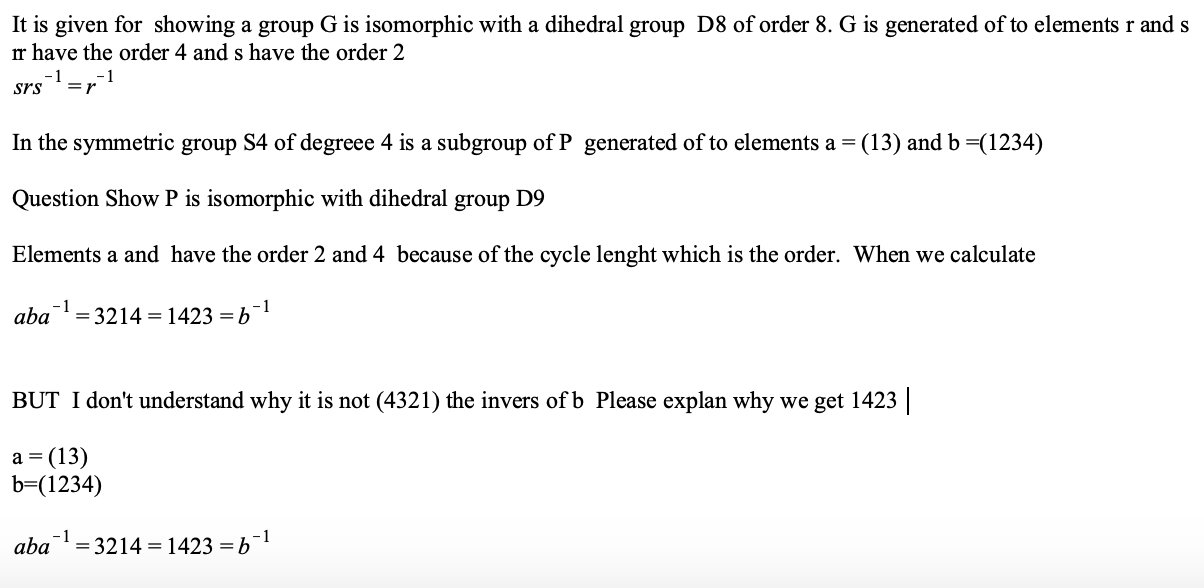 It is given for showing a group G is isomorphic with a dihedral group D8 of order 8. G is generated of to elements r and s rr have the order 4 and s have the order 2
$srs^{-1} = r^{-1}$

In the symmetric group S4 of degreee 4 is a subgroup of P generated of to elements a = (13) and b =(1234)

Question Show P is isomorphic with dihedral group D9

Elements a and have the order 2 and 4 because of the cycle lenght which is the order. When we calculate

$aba^{-1} = 3214 = 1423 = b^{-1}$

BUT I don't understand why it is not (4321) the invers of b Please explan why we get 1423

a = (13)
b=(1234)

$aba^{-1} = 3214 = 1423 = b^{-1}$